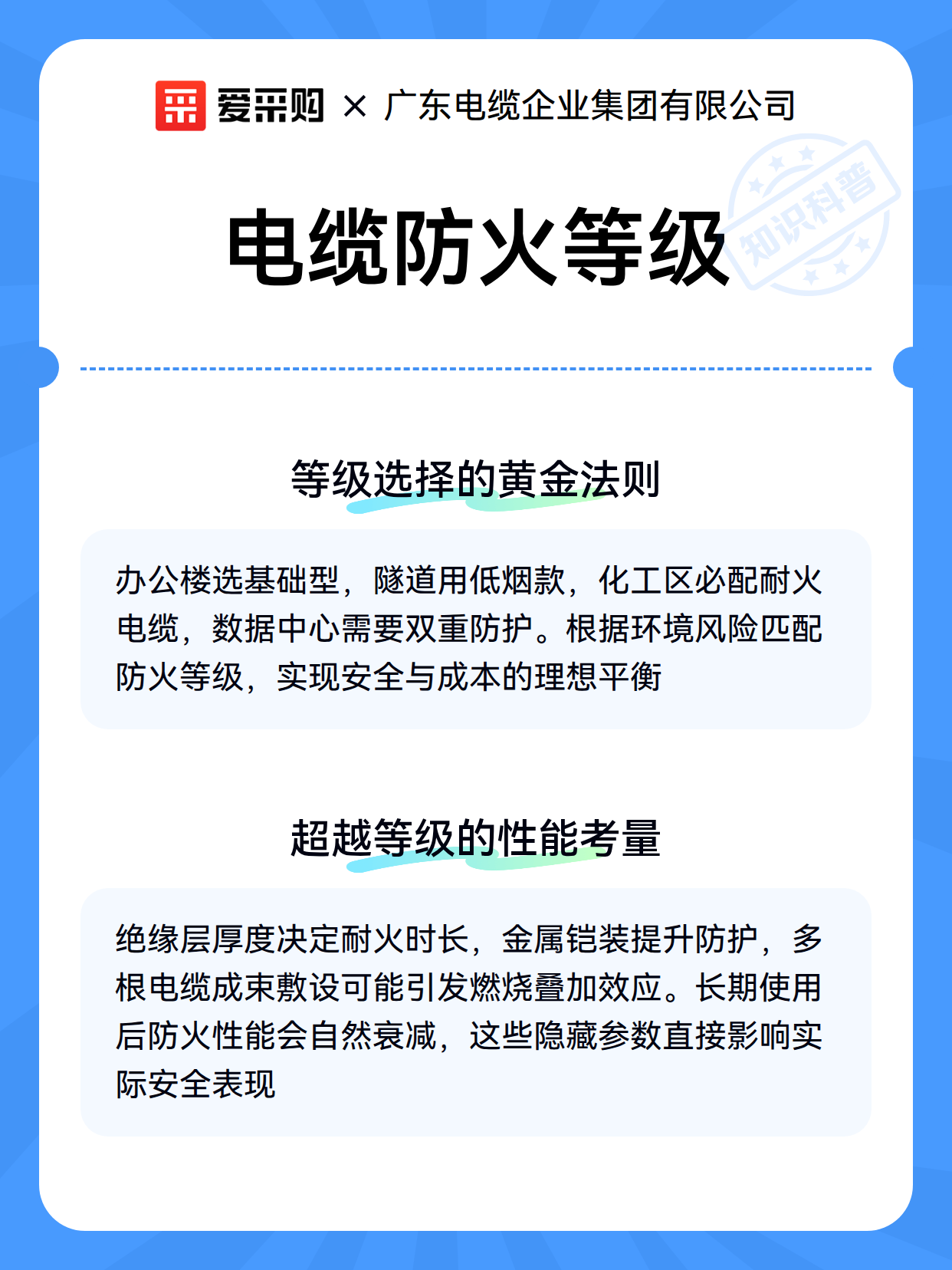 爱采购 × 广东电缆企业集团有限公司

电缆防火等级

知识科普

等级选择的黄金法则

办公楼选基础型，隧道用低烟款，化工区必配耐火电缆，数据中心需要双重防护。根据环境风险匹配防火等级，实现安全与成本的理想平衡

超越等级的性能考量

绝缘层厚度决定耐火时长，金属铠装提升防护，多根电缆成束敷设可能引发燃烧叠加效应。长期使用后防火性能会自然衰减，这些隐藏参数直接影响实际安全表现